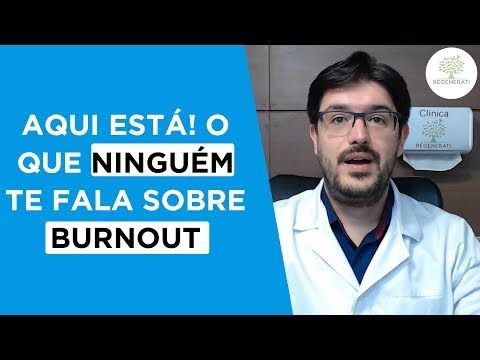 AQUI ESTÁ! O QUE NINGUÉM TE FALA SOBRE BURNOUT

REGENERATI

Clínica
REGENERATI